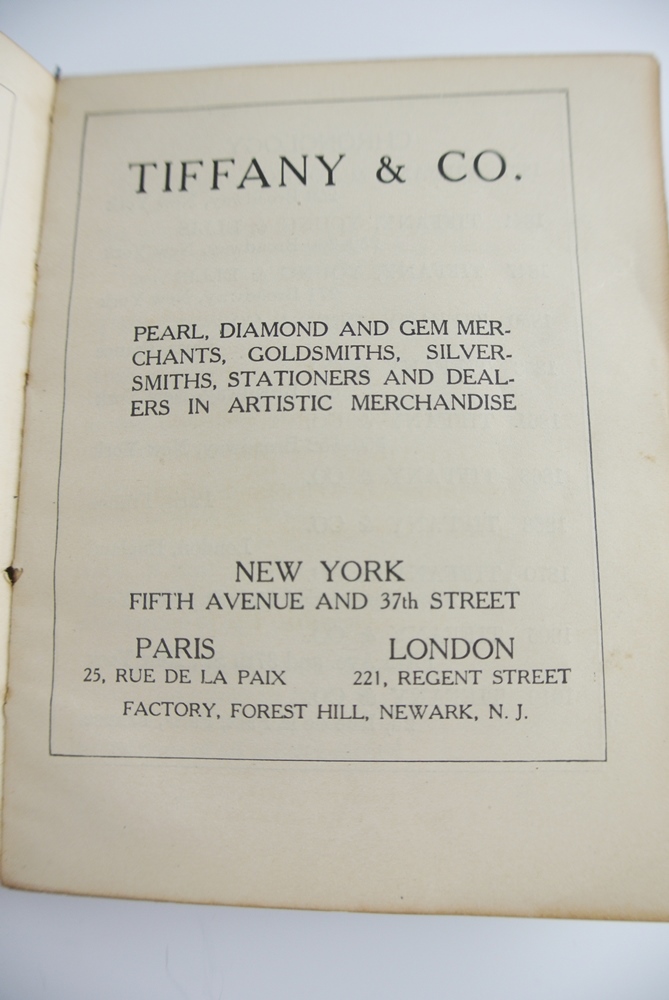 TIFFANY & CO.

PEARL, DIAMOND AND GEM MERCHANTS, GOLDSMITHS, SILVERSMITHS, STATIONERS AND DEALERS IN ARTISTIC MERCHANDISE

NEW YORK
FIFTH AVENUE AND 37th STREET

PARIS
25, RUE DE LA PAIX

LONDON
221, REGENT STREET

FACTORY, FOREST HILL, NEWARK, N. J.